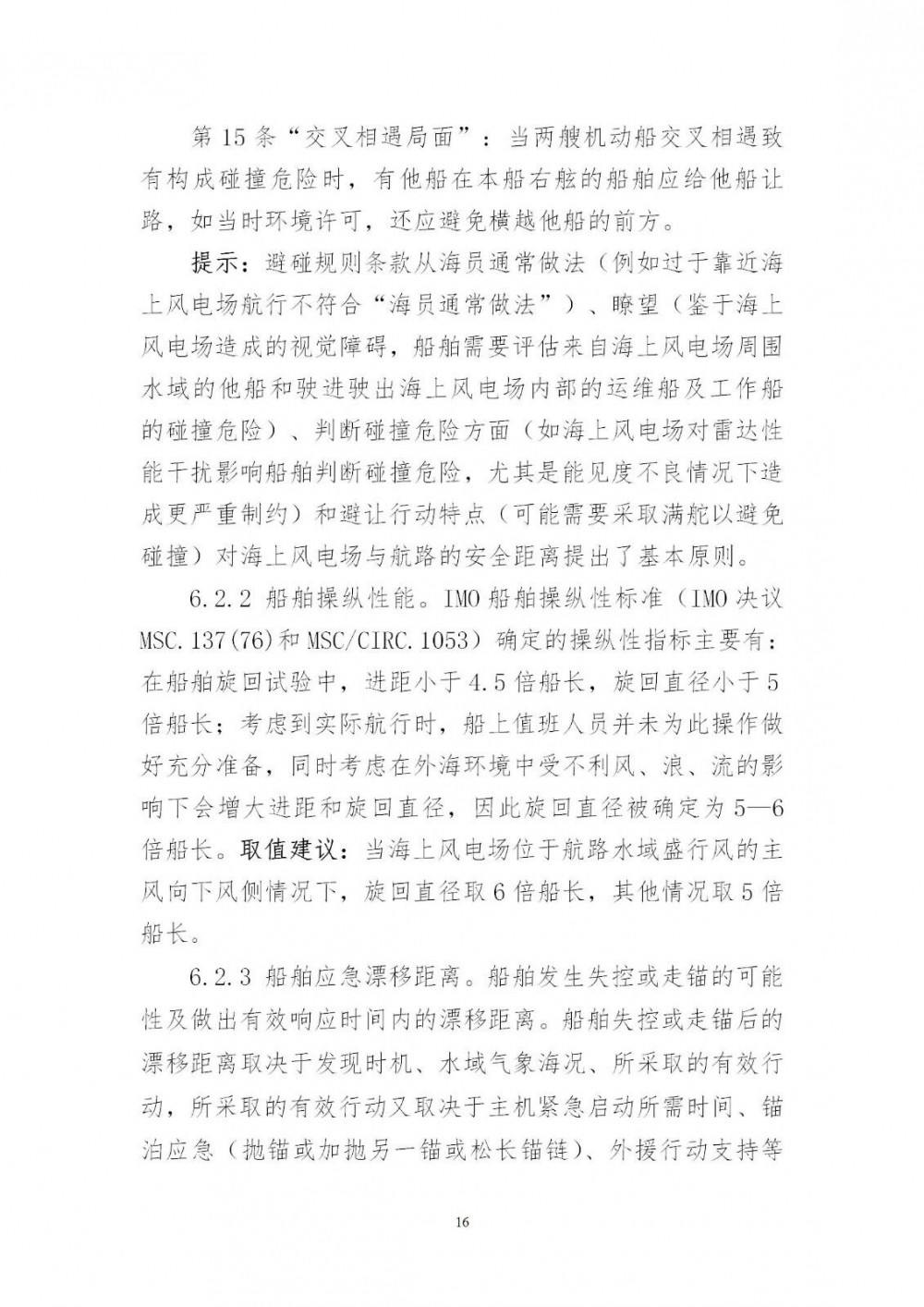 第 15 条“交叉相遇局面”：当两艘机动船交叉相遇致有构成碰撞危险时，有他船在本船右舷的船舶应给他船让路，如当时环境许可，还应避免横越他船的前方。

提示：避碰规则条款从海员通常做法（例如过于靠近海上风电场航行不符合“海员通常做法”）、瞭望（鉴于海上风电场造成的视觉障碍，船舶需要评估来自海上风电场周围水域的他船和驶进驶出海上风电场内部的运维船及工作船的碰撞危险）、判断碰撞危险方面（如海上风电场对雷达性能干扰影响船舶判断碰撞危险，尤其是能见度不良情况下造成更严重制约）和避让行动特点（可能需要采取满舵以避免碰撞）对海上风电场与航路的安全距离提出了基本原则。

6.2.2 船舶操纵性能。IMO 船舶操纵性标准（IMO 决议 MSC.137(76)和 MSC/CIRC.1053）确定的操纵性指标主要有：在船舶旋回试验中，进距小于 4.5 倍船长，旋回直径小于 5 倍船长；考虑到实际航行时，船上值班人员并未为此操作做好充分准备，同时考虑在外海环境中受不利风、浪、流的影响下会增大进距和旋回直径，因此旋回直径被确定为 5—6 倍船长。取值建议：当海上风电场位于航路水域盛行风的主风向下风侧情况下，旋回直径取 6 倍船长，其他情况取 5 倍船长。

6.2.3 船舶应急漂移距离。船舶发生失控或走锚的可能性及做出有效响应时间内的漂移距离。船舶失控或走锚后的漂移距离取决于发现时机、水域气象海况、所采取的有效行动，所采取的有效行动又取决于主机紧急启动所需时间、锚泊应急（抛锚或加抛另一锚或松长锚链）、外援行动支持等

16